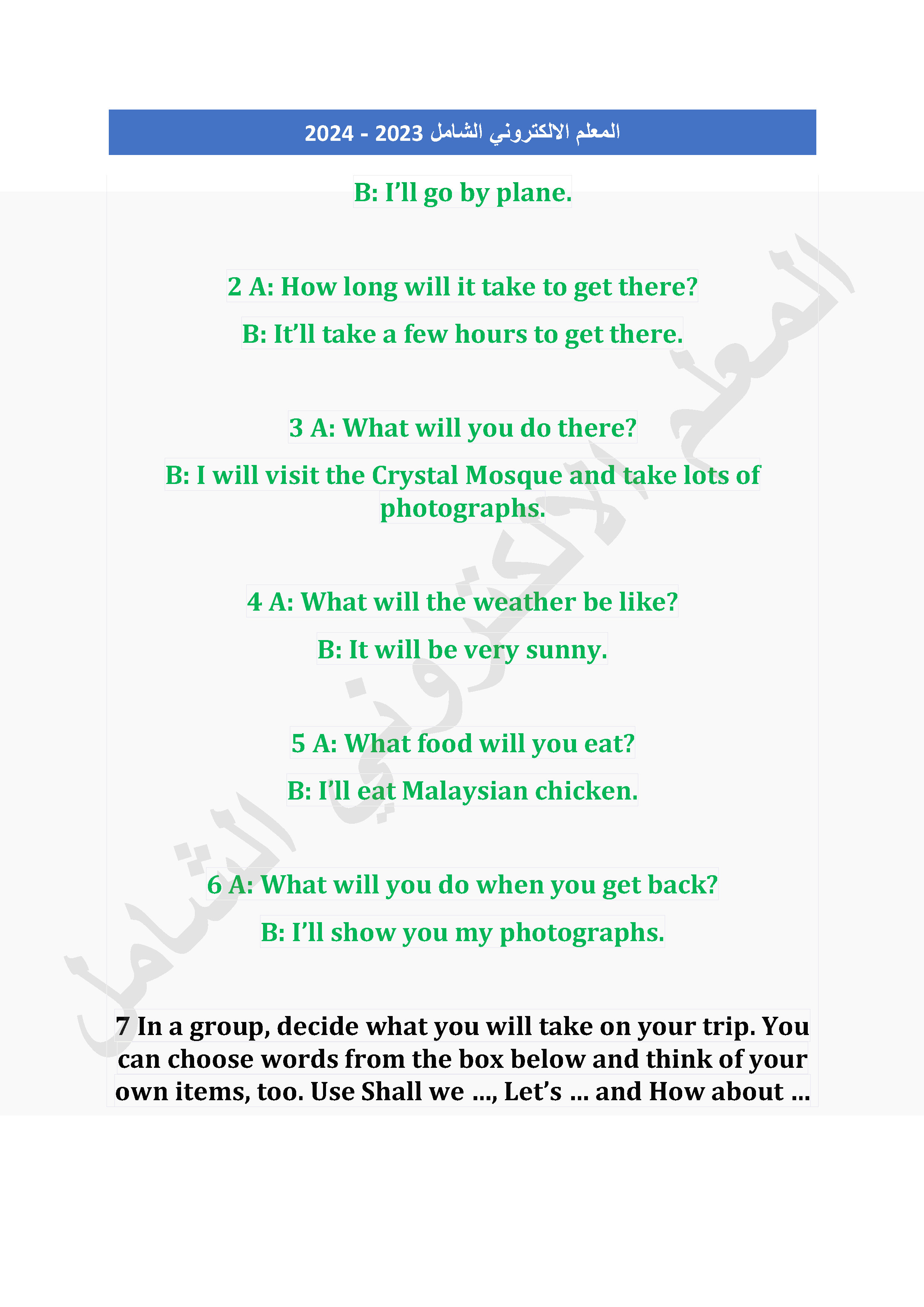 المعلم الالكتروني الشامل 2023 - 2024

B: I'll go by plane.

2 A: How long will it take to get there?

B: It'll take a few hours to get there.

3 A: What will you do there?

B: I will visit the Crystal Mosque and take lots of photographs.

4 A: What will the weather be like?

B: It will be very sunny.

5 A: What food will you eat?

B: I'll eat Malaysian chicken.

6 A: What will you do when you get back?

B: I'll show you my photographs.

7 In a group, decide what you will take on your trip. You can choose words from the box below and think of your own items, too. Use Shall we ..., Let's ... and How about ...

المعلم الالكتروني الشامل